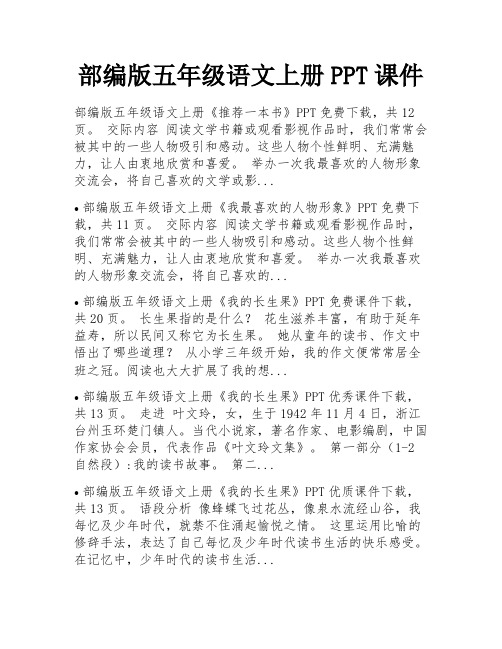 部编版五年级语文上册 PPT 课件

部编版五年级语文上册《推荐一本书》PPT 免费下载，共 12 页。 交际内容 阅读文学书籍或观看影视作品时，我们常常会被其中的一些人物吸引和感动。这些人物个性鲜明、充满魅力，让人由衷地欣赏和喜爱。 举办一次我最喜欢的人物形象交流会，将自己喜欢的文学或影...

• 部编版五年级语文上册《我最喜欢的人物形象》PPT 免费下载，共 11 页。 交际内容 阅读文学书籍或观看影视作品时，我们常常会被其中的一些人物吸引和感动。这些人物个性鲜明、充满魅力，让人由衷地欣赏和喜爱。 举办一次我最喜欢的人物形象交流会，将自己喜欢的...

• 部编版五年级语文上册《我的长生果》PPT 免费课件下载，共 20 页。 长生果指的是什么？ 花生滋养丰富，有助于延年益寿，所以民间又称它为长生果。 她从童年的读书、作文中悟出了哪些道理？ 从小学三年级开始，我的作文便常常居全班之冠。阅读也大大扩展了我的想...

• 部编版五年级语文上册《我的长生果》PPT 优秀课件下载，共 13 页。 走进 叶文玲，女，生于 1942 年 11 月 4 日，浙江台州玉环楚门镇人。当代小说家，著名作家、电影编剧，中国作家协会会员，代表作品《叶文玲文集》。 第一部分（1-2 自然段）:我的读书故事。 第二...

• 部编版五年级语文上册《我的长生果》PPT 优质课件下载，共 13 页。 语段分析 像蜂蝶飞过花丛，像泉水流经山谷，我每忆及少年时代，就禁不住涌起愉悦之情。 这里运用比喻的修辞手法，表达了自己每忆及少年时代读书生活的快乐感受。在记忆中，少年时代的读书生活...